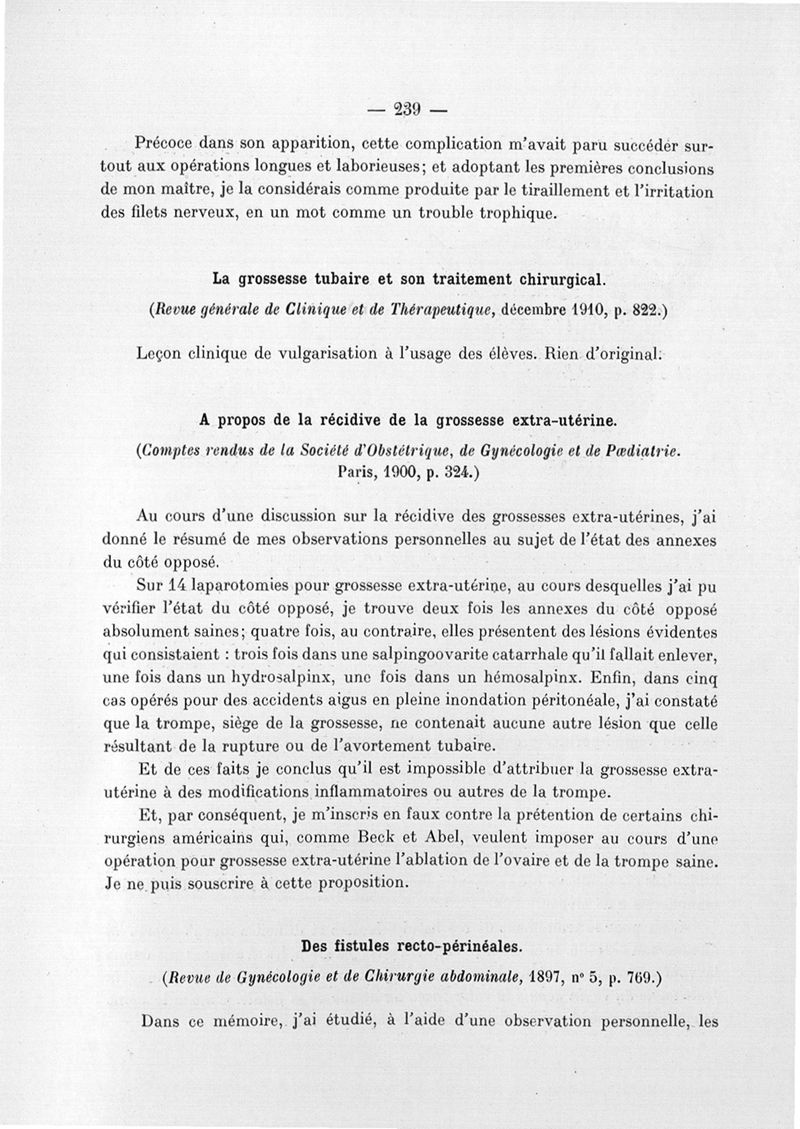 — 239 —

Précoce dans son apparition, cette complication m'avait paru succéder surtout aux opérations longues et laborieuses; et adoptant les premières conclusions de mon maître, je la considérais comme produite par le tiraillement et l'irritation des filets nerveux, en un mot comme un trouble trophique.

La grossesse tubaire et son traitement chirurgical.

(Revue générale de Clinique et de Thérapeutique, décembre 1910, p. 822.)

Leçon clinique de vulgarisation à l'usage des élèves. Rien d'original.

A propos de la récidive de la grossesse extra-utérine.

(Comptes rendus de la Société d'Obstétrique, de Gynécologie et de Pædiatrie. Paris, 1900, p. 324.)

Au cours d'une discussion sur la récidive des grossesses extra-utérines, j'ai donné le résumé de mes observations personnelles au sujet de l'état des annexes du côté opposé.

Sur 14 laparotomies pour grossesse extra-utérine, au cours desquelles j'ai pu vérifier l'état du côté opposé, je trouve deux fois les annexes du côté opposé absolument saines; quatre fois, au contraire, elles présentent des lésions évidentes qui consistaient : trois fois dans une salpingoovarite catarrhale qu'il fallait enlever, une fois dans un hydrosalpinx, une fois dans un hémosalpinx. Enfin, dans cinq cas opérés pour des accidents aigus en pleine inondation péritonéale, j'ai constaté que la trompe, siège de la grossesse, ne contenait aucune autre lésion que celle résultant de la rupture ou de l'avortement tubaire.

Et de ces faits je conclus qu'il est impossible d'attribuer la grossesse extra-utérine à des modifications inflammatoires ou autres de la trompe.

Et, par conséquent, je m'inscris en faux contre la prétention de certains chirurgiens américains qui, comme Beck et Abel, veulent imposer au cours d'une opération pour grossesse extra-utérine l'ablation de l'ovaire et de la trompe saine. Je ne puis souscrire à cette proposition.

Des fistules recto-périnéales.

(Revue de Gynécologie et de Chirurgie abdominale, 1897, n° 5, p. 769.)

Dans ce mémoire, j'ai étudié, à l'aide d'une observation personnelle, les